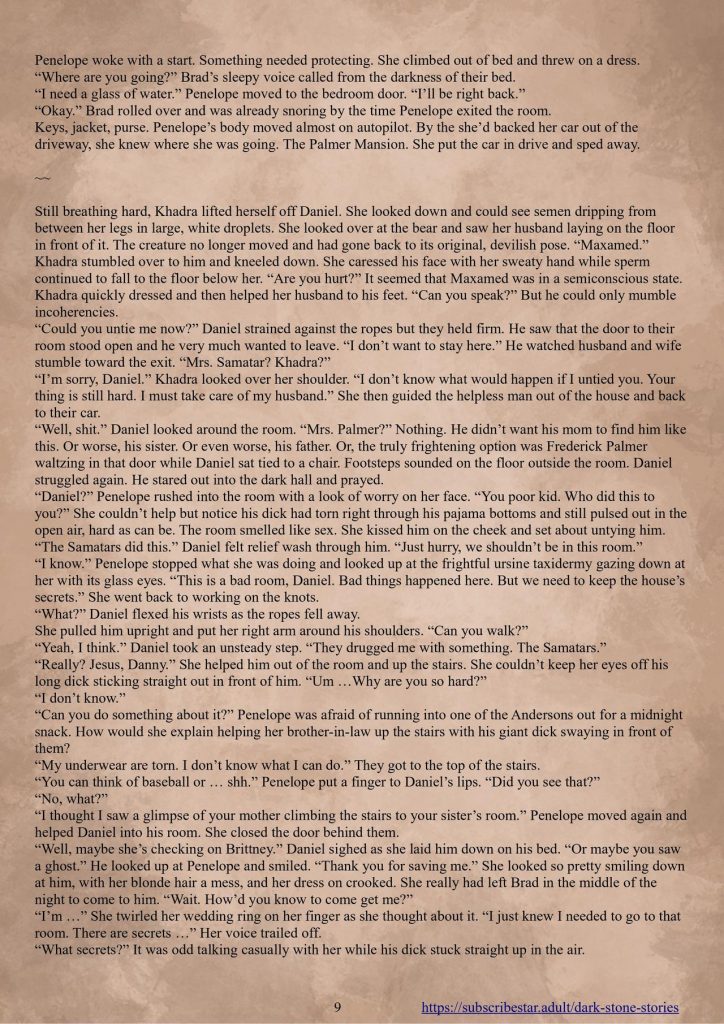 Penelope woke with a start. Something needed protecting. She climbed out of bed and threw on a dress.
"Where are you going?" Brad's sleepy voice called from the darkness of their bed.
"I need a glass of water." Penelope moved to the bedroom door. "I'll be right back."
"Okay." Brad rolled over and was already snoring by the time Penelope exited the room.
Keys, jacket, purse. Penelope's body moved almost on autopilot. By the she'd backed her car out of the driveway, she knew where she was going. The Palmer Mansion. She put the car in drive and sped away.

~~

Still breathing hard, Khadra lifted herself off Daniel. She looked down and could see semen dripping from between her legs in large, white droplets. She looked over at the bear and saw her husband laying on the floor in front of it. The creature no longer moved and had gone back to its original, devilish pose. "Maxamed." Khadra stumbled over to him and kneeled down. She caressed his face with her sweaty hand while sperm continued to fall to the floor below her. "Are you hurt?" It seemed that Maxamed was in a semiconscious state. Khadra quickly dressed and then helped her husband to his feet. "Can you speak?" But he could only mumble incoherencies.
"Could you untie me now?" Daniel strained against the ropes but they held firm. He saw that the door to their room stood open and he very much wanted to leave. "I don't want to stay here." He watched husband and wife stumble toward the exit. "Mrs. Samatar? Khadra?"
"I'm sorry, Daniel." Khadra looked over her shoulder. "I don't know what would happen if I untied you. Your thing is still hard. I must take care of my husband." She then guided the helpless man out of the house and back to their car.
"Well, shit." Daniel looked around the room. "Mrs. Palmer?" Nothing. He didn't want his mom to find him like this. Or worse, his sister. Or even worse, his father. Or, the truly frightening option was Frederick Palmer waltzing in that door while Daniel sat tied to a chair. Footsteps sounded on the floor outside the room. Daniel struggled again. He stared out into the dark hall and prayed.
"Daniel?" Penelope rushed into the room with a look of worry on her face. "You poor kid. Who did this to you?" She couldn't help but notice his dick had torn right through his pajama bottoms and still pulsed out in the open air, hard as can be. The room smelled like sex. She kissed him on the cheek and set about untying him.
"The Samatars did this." Daniel felt relief wash through him. "Just hurry, we shouldn't be in this room."
"I know." Penelope stopped what she was doing and looked up at the frightful ursine taxidermy gazing down at her with its glass eyes. "This is a bad room, Daniel. Bad things happened here. But we need to keep the house's secrets." She went back to working on the knots.
"What?" Daniel flexed his wrists as the ropes fell away.
She pulled him upright and put her right arm around his shoulders. "Can you walk?"
"Yeah, I think." Daniel took an unsteady step. "They drugged me with something. The Samatars."
"Really? Jesus, Danny." She helped him out of the room and up the stairs. She couldn't keep her eyes off his long dick sticking straight out in front of him. "Um …Why are you so hard?"
"I don't know."
"Can you do something about it?" Penelope was afraid of running into one of the Andersons out for a midnight snack. How would she explain helping her brother-in-law up the stairs with his giant dick swaying in front of them?
"My underwear are torn. I don't know what I can do." They got to the top of the stairs.
"You can think of baseball or … shh." Penelope put a finger to Daniel's lips. "Did you see that?"
"No, what?"
"I thought I saw a glimpse of your mother climbing the stairs to your sister's room." Penelope moved again and helped Daniel into his room. She closed the door behind them.
"Well, maybe she's checking on Brittney." Daniel sighed as she laid him down on his bed. "Or maybe you saw a ghost." He looked up at Penelope and smiled. "Thank you for saving me." She looked so pretty smiling down at him, with her blonde hair a mess, and her dress on crooked. She really had left Brad in the middle of the night to come to him. "Wait. How'd you know to come get me?"
"I'm …" She twirled her wedding ring on her finger as she thought about it. "I just knew I needed to go to that room. There are secrets …" Her voice trailed off.
"What secrets?" It was odd talking casually with her while his dick stuck straight up in the air.

9 https://subscribestar.adult/dark-stone-stories